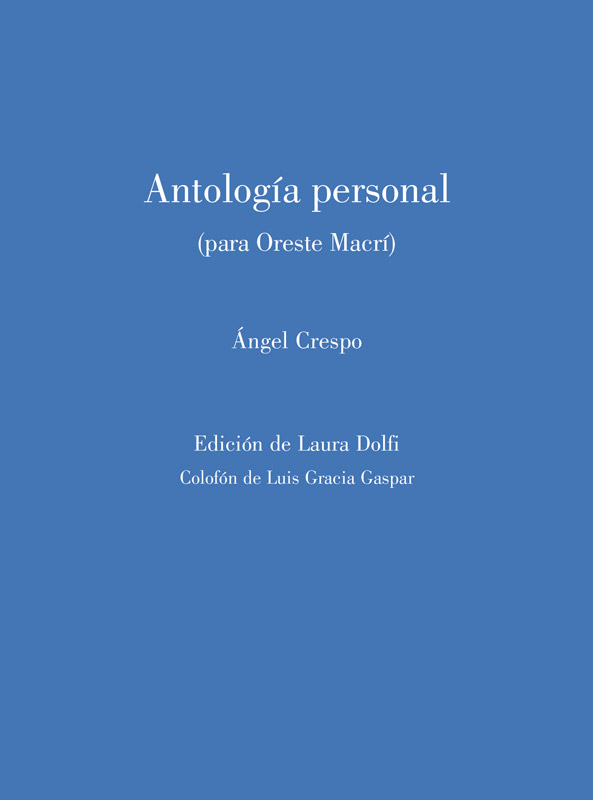 Antología personal

(para Oreste Macrí)

Ángel Crespo

Edición de Laura Dolfi

Colofón de Luis Gracia Gaspar